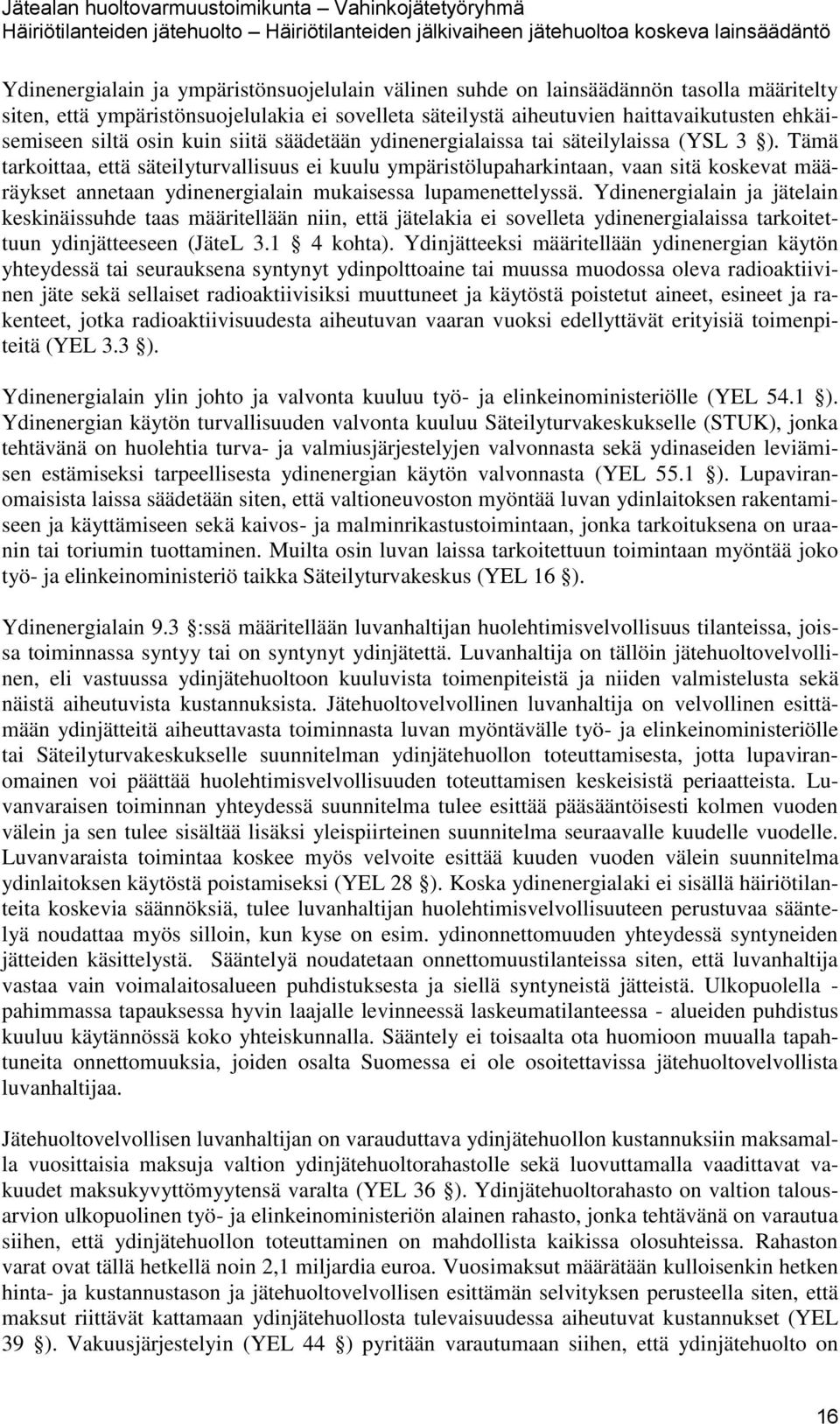 Jätealan huoltovarmuustoimikunta – Vahinkojätetyöryhmä
Häiriötilanteiden jätehuolto – Häiriötilanteiden jälkivaiheen jätehuoltoa koskeva lainsäädäntö

Ydinenergialain ja ympäristönsuojelulain välinen suhde on lainsäädännön tasolla määritelty siten, että ympäristönsuojelulakia ei sovelleta säteilystä aiheutuvien haittavaikutusten ehkäisemiseen siltä osin kuin siitä säädetään ydinenergialaissa tai säteilylaissa (YSL 3 ). Tämä tarkoittaa, että säteilyturvallisuus ei kuulu ympäristölupaharkintaan, vaan sitä koskevat määräykset annetaan ydinenergialain mukaisessa lupamenettelyssä. Ydinenergialain ja jätelain keskinäissuhde taas määritellään niin, että jätelakia ei sovelleta ydinenergialaissa tarkoitettuun ydinjätteeseen (JäteL 3.1 4 kohta). Ydinjätteeksi määritellään ydinenergian käytön yhteydessä tai seurauksena syntynyt ydinpolttoaine tai muussa muodossa oleva radioaktiivinen jäte sekä sellaiset radioaktiivisiksi muuttuneet ja käytöstä poistetut aineet, esineet ja rakenteet, jotka radioaktiivisuudesta aiheutuvan vaaran vuoksi edellyttävät erityisiä toimenpiteitä (YEL 3.3 ).

Ydinenergialain ylin johto ja valvonta kuuluu työ- ja elinkeinoministeriölle (YEL 54.1 ). Ydinenergian käytön turvallisuuden valvonta kuuluu Säteilyturvakeskukselle (STUK), jonka tehtävänä on huolehtia turva- ja valmiusjärjestelyjen valvonnasta sekä ydinaseiden leviämisen estämiseksi tarpeellisesta ydinenergian käytön valvonnasta (YEL 55.1 ). Lupaviranomaisista laissa säädetään siten, että valtioneuvoston myöntää luvan ydinlaitoksen rakentamiseen ja käyttämiseen sekä kaivos- ja malminrikastustoimintaan, jonka tarkoituksena on uraanin tai toriumin tuottaminen. Muilta osin luvan laissa tarkoitettuun toimintaan myöntää joko työ- ja elinkeinoministeriö taikka Säteilyturvakeskus (YEL 16 ).

Ydinenergialain 9.3 :ssä määritellään luvanhaltijan huolehtimisvelvollisuus tilanteissa, joissa toiminnassa syntyy tai on syntynyt ydinjätettä. Luvanhaltija on tällöin jätehuoltovelvollinen, eli vastuussa ydinjätehuoltoon kuuluvista toimenpiteistä ja niiden valmistelusta sekä näistä aiheutuvista kustannuksista. Jätehuoltovelvollinen luvanhaltija on velvollinen esittämään ydinjätteitä aiheuttavasta toiminnasta luvan myöntävälle työ- ja elinkeinoministeriölle tai Säteilyturvakeskukselle suunnitelman ydinjätehuollon toteuttamisesta, jotta lupaviranomainen voi päättää huolehtimisvelvollisuuden toteuttamisen keskeisistä periaatteista. Luvanvaraisen toiminnan yhteydessä suunnitelma tulee esittää pääsääntöisesti kolmen vuoden välein ja sen tulee sisältää lisäksi yleispiirteinen suunnitelma seuraavalle kuudelle vuodelle. Luvanvaraista toimintaa koskee myös velvoite esittää kuuden vuoden välein suunnitelma ydinlaitoksen käytöstä poistamiseksi (YEL 28 ). Koska ydinenergialaki ei sisällä häiriötilanteita koskevia säännöksiä, tulee luvanhaltijan huolehtimisvelvollisuuteen perustuvaa sääntelyä noudattaa myös silloin, kun kyse on esim. ydinonnettomuuden yhteydessä syntyneiden jätteiden käsittelystä. Sääntelyä noudatetaan onnettomuustilanteissa siten, että luvanhaltija vastaa vain voimalaitosalueen puhdistuksesta ja siellä syntyneistä jätteistä. Ulkopuolella - pahimmassa tapauksessa hyvin laajalle levinneessä laskeumatilanteessa - alueiden puhdistus kuuluu käytännössä koko yhteiskunnalla. Sääntely ei toisaalta ota huomioon muualla tapahtuneita onnettomuuksia, joiden osalta Suomessa ei ole osoitettavissa jätehuoltovelvollista luvanhaltijaa.

Jätehuoltovelvollisen luvanhaltijan on varauduttava ydinjätehuollon kustannuksiin maksamalla vuosittaisia maksuja valtion ydinjätehuoltorahastolle sekä luovuttamalla vaadittavat vakuudet maksukyvyttömyytensä varalta (YEL 36 ). Ydinjätehuoltorahasto on valtion talousarvion ulkopuolinen työ- ja elinkeinoministeriön alainen rahasto, jonka tehtävänä on varautua siihen, että ydinjätehuollon toteuttaminen on mahdollista kaikissa olosuhteissa. Rahaston varat ovat tällä hetkellä noin 2,1 miljardia euroa. Vuosimaksut määrätään kulloisenkin hetken hinta- ja kustannustason ja jätehuoltovelvollisen esittämän selvityksen perusteella siten, että maksut riittävät kattamaan ydinjätehuollosta tulevaisuudessa aiheutuvat kustannukset (YEL 39 ). Vakuusjärjestelyin (YEL 44 ) pyritään varautumaan siihen, että ydinjätehuolto on

16